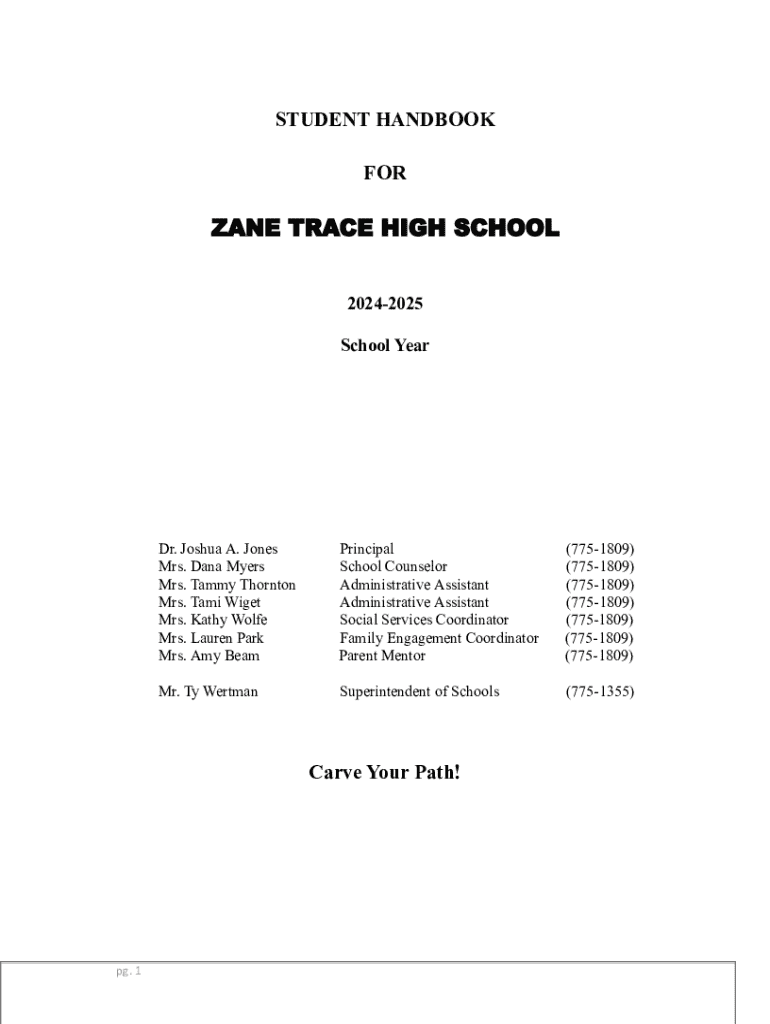 STUDENT HANDBOOK

FOR

ZANE TRACE HIGH SCHOOL

2024-2025

School Year

| | | |
|---|---|---|
| Dr. Joshua A. Jones | Principal | (775-1809) |
| Mrs. Dana Myers | School Counselor | (775-1809) |
| Mrs. Tammy Thornton | Administrative Assistant | (775-1809) |
| Mrs. Tami Wiget | Administrative Assistant | (775-1809) |
| Mrs. Kathy Wolfe | Social Services Coordinator | (775-1809) |
| Mrs. Lauren Park | Family Engagement Coordinator | (775-1809) |
| Mrs. Amy Beam | Parent Mentor | (775-1809) |
| Mr. Ty Wertman | Superintendent of Schools | (775-1355) |

Carve Your Path!

pg. 1